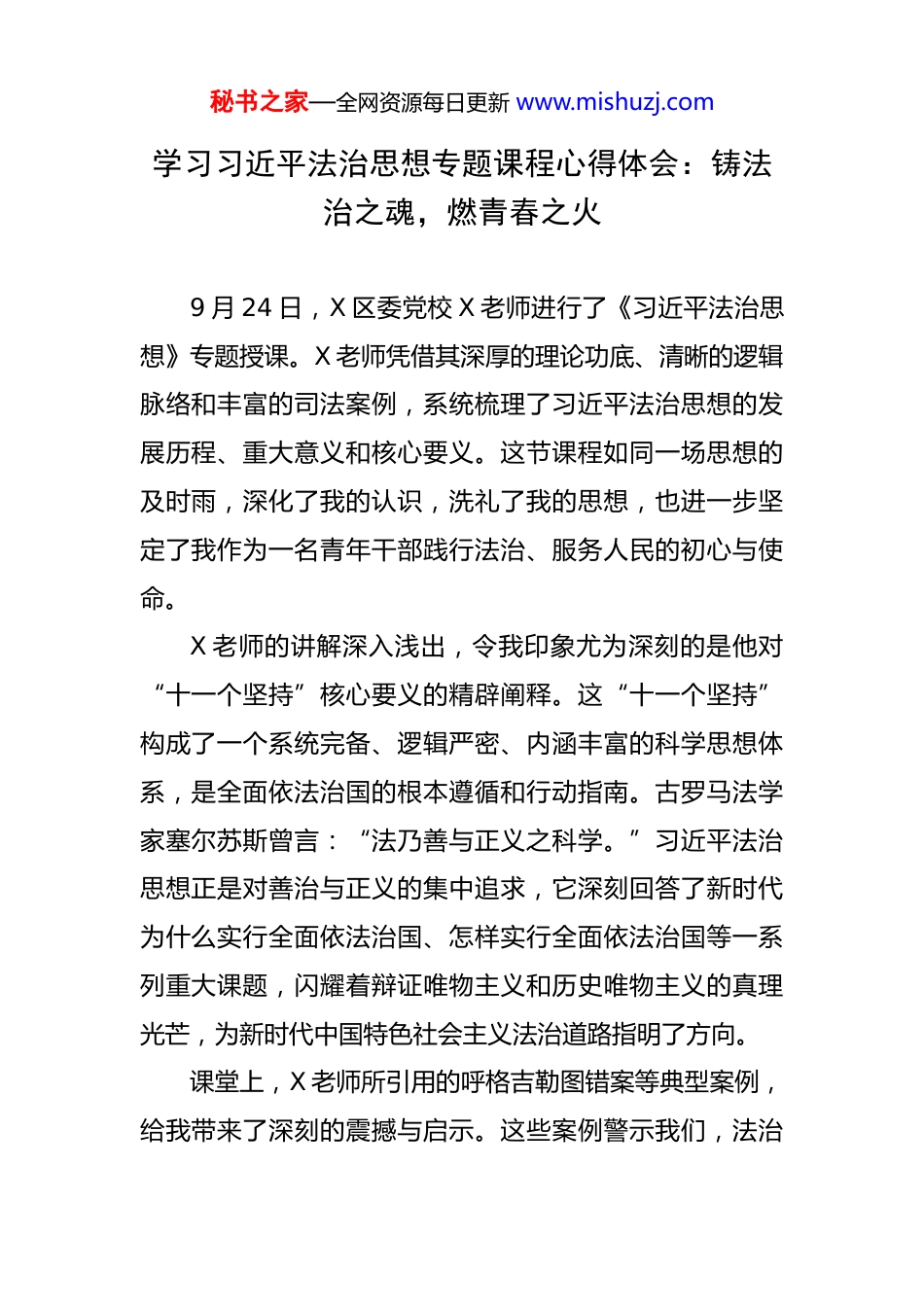 秘书之家—全网资源每日更新 www.mishuzj.com

学习习近平法治思想专题课程心得体会：铸法治之魂，燃青春之火

9 月 24 日，X 区委党校 X 老师进行了《习近平法治思想》专题授课。X 老师凭借其深厚的理论功底、清晰的逻辑脉络和丰富的司法案例，系统梳理了习近平法治思想的发展历程、重大意义和核心要义。这节课程如同一场思想的及时雨，深化了我的认识，洗礼了我的思想，也进一步坚定了我作为一名青年干部践行法治、服务人民的初心与使命。

X 老师的讲解深入浅出，令我印象尤为深刻的是他对“十一个坚持”核心要义的精辟阐释。这“十一个坚持”构成了一个系统完备、逻辑严密、内涵丰富的科学思想体系，是全面依法治国的根本遵循和行动指南。古罗马法学家塞尔苏斯曾言：“法乃善与正义之科学。”习近平法治思想正是对善治与正义的集中追求，它深刻回答了新时代为什么实行全面依法治国、怎样实行全面依法治国等一系列重大课题，闪耀着辩证唯物主义和历史唯物主义的真理光芒，为新时代中国特色社会主义法治道路指明了方向。

课堂上，X 老师所引用的呼格吉勒图错案等典型案例，给我带来了深刻的震撼与启示。这些案例警示我们，法治